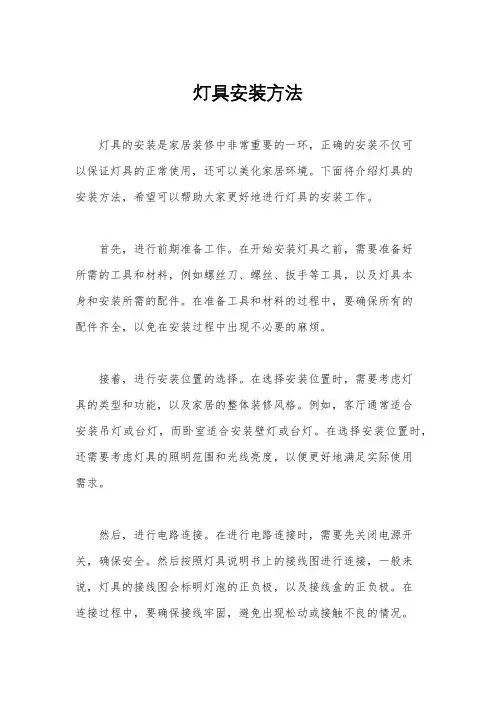 灯具安装方法

灯具的安装是家居装修中非常重要的一环，正确的安装不仅可以保证灯具的正常使用，还可以美化家居环境。下面将介绍灯具的安装方法，希望可以帮助大家更好地进行灯具的安装工作。

首先，进行前期准备工作。在开始安装灯具之前，需要准备好所需的工具和材料，例如螺丝刀、螺丝、扳手等工具，以及灯具本身和安装所需的配件。在准备工具和材料的过程中，要确保所有的配件齐全，以免在安装过程中出现不必要的麻烦。

接着，进行安装位置的选择。在选择安装位置时，需要考虑灯具的类型和功能，以及家居的整体装修风格。例如，客厅通常适合安装吊灯或台灯，而卧室适合安装壁灯或台灯。在选择安装位置时，还需要考虑灯具的照明范围和光线亮度，以便更好地满足实际使用需求。

然后，进行电路连接。在进行电路连接时，需要先关闭电源开关，确保安全。然后按照灯具说明书上的接线图进行连接，一般来说，灯具的接线图会标明灯泡的正负极，以及接线盒的正负极。在连接过程中，要确保接线牢固，避免出现松动或接触不良的情况。